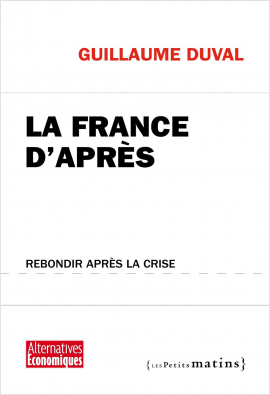 GUILLAUME DUVAL

LA FRANCE D'APRÈS

REBONDIR APRÈS LA CRISE

Alternatives Economiques

{LES Petits matins}